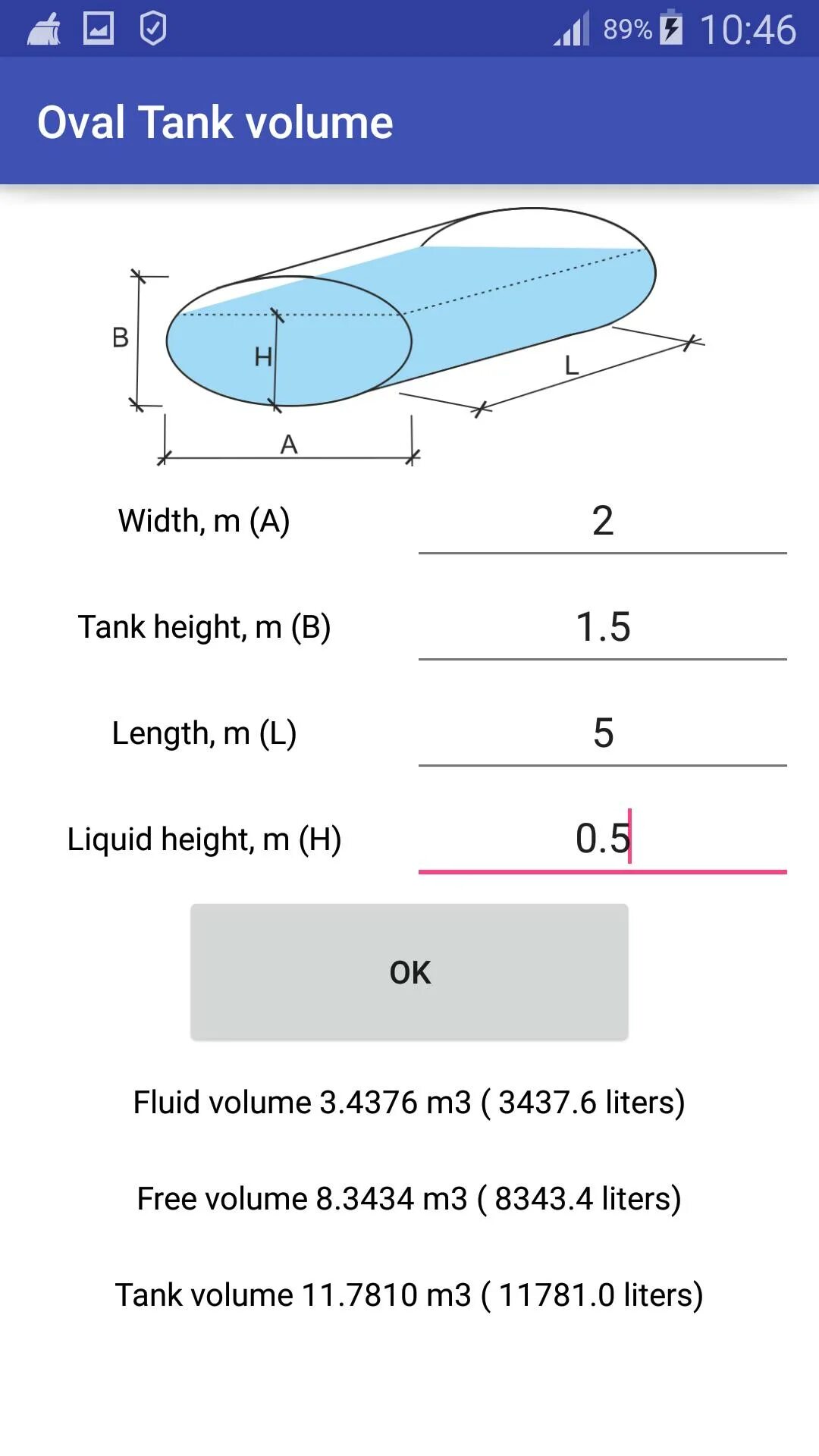 89% 10:46

Oval Tank volume

B
H
L
A

Width, m (A) 2

Tank height, m (B) 1.5

Length, m (L) 5

Liquid height, m (H) 0.5

OK

Fluid volume 3.4376 m3 ( 3437.6 liters)

Free volume 8.3434 m3 ( 8343.4 liters)

Tank volume 11.7810 m3 ( 11781.0 liters)